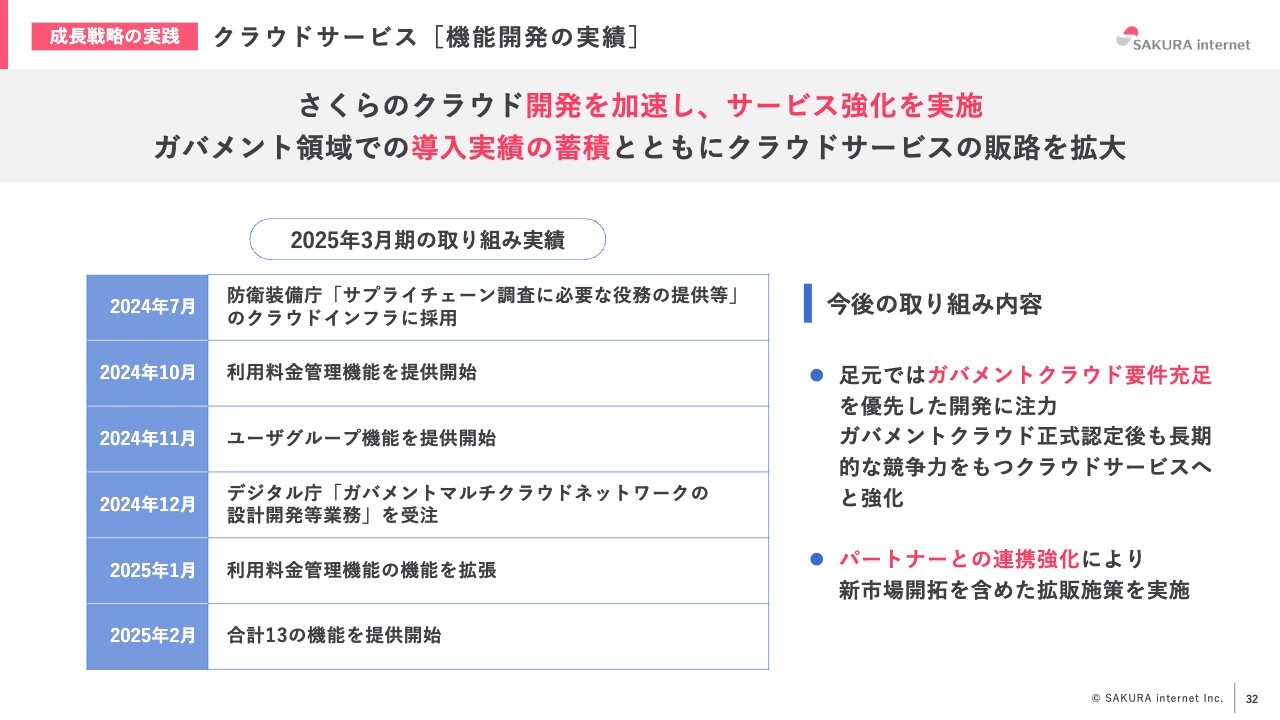 成長戦略の実践　クラウドサービス［機能開発の実績］

SAKURA internet

さくらのクラウド開発を加速し、サービス強化を実施
ガバメント領域での導入実績の蓄積とともにクラウドサービスの販路を拡大

2025年3月期の取り組み実績

| 2024年7月 | 防衛装備庁「サプライチェーン調査に必要な役務の提供等」のクラウドインフラに採用 |
|---|---|
| 2024年10月 | 利用料金管理機能を提供開始 |
| 2024年11月 | ユーザグループ機能を提供開始 |
| 2024年12月 | デジタル庁「ガバメントマルチクラウドネットワークの設計開発等業務」を受注 |
| 2025年1月 | 利用料金管理機能の機能を拡張 |
| 2025年2月 | 合計13の機能を提供開始 |

今後の取り組み内容

● 足元ではガバメントクラウド要件充足を優先した開発に注力
ガバメントクラウド正式認定後も長期的な競争力をもつクラウドサービスへと強化

● パートナーとの連携強化により新市場開拓を含めた拡販施策を実施

© SAKURA internet Inc.　32